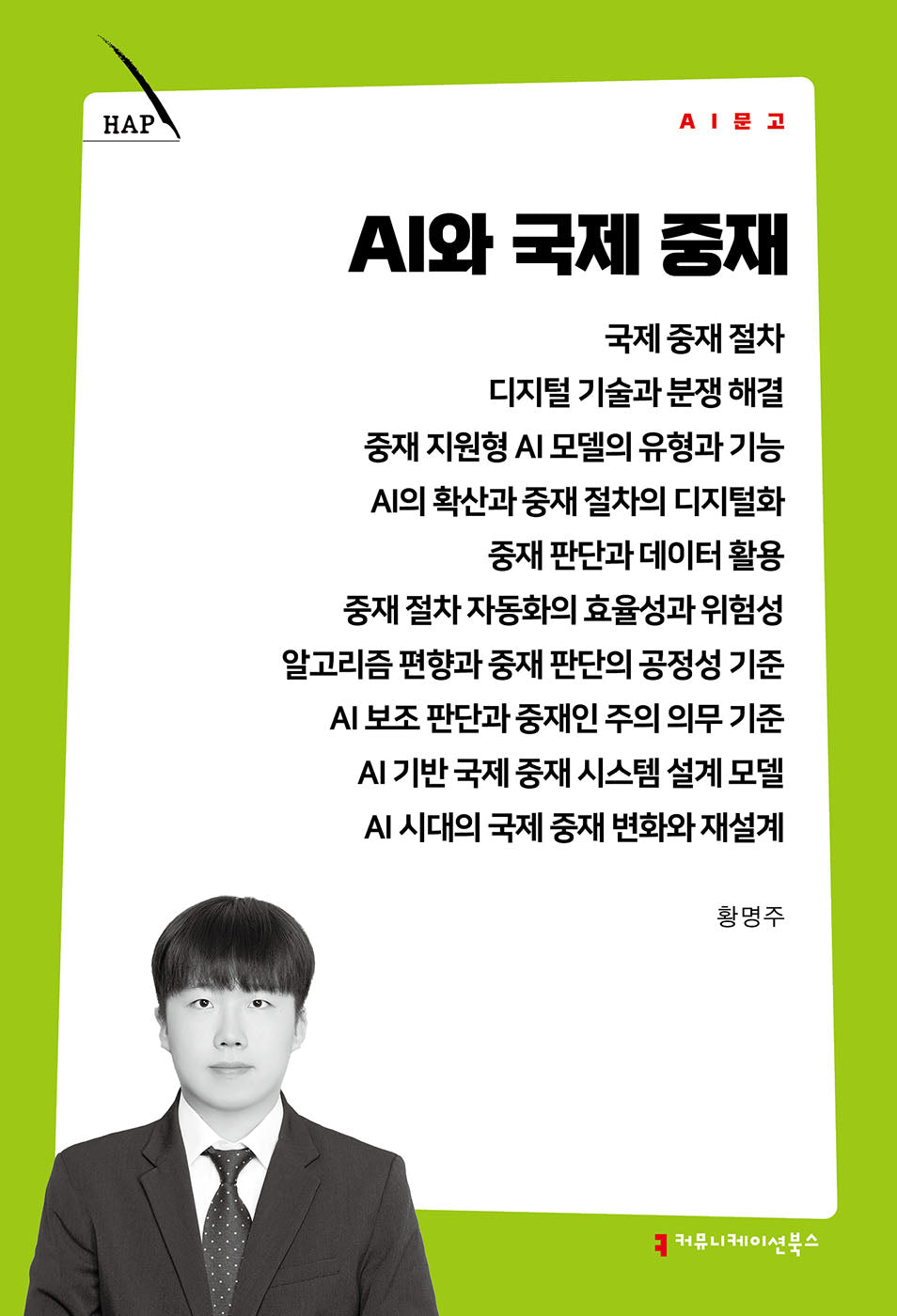 HAP

AI문고

AI와 국제 중재

국제 중재 절차
디지털 기술과 분쟁 해결
중재 지원형 AI 모델의 유형과 기능
AI의 확산과 중재 절차의 디지털화
중재 판단과 데이터 활용
중재 절차 자동화의 효율성과 위험성
알고리즘 편향과 중재 판단의 공정성 기준
AI 보조 판단과 중재인 주의 의무 기준
AI 기반 국제 중재 시스템 설계 모델
AI 시대의 국제 중재 변화와 재설계

황명주

커뮤니케이션북스